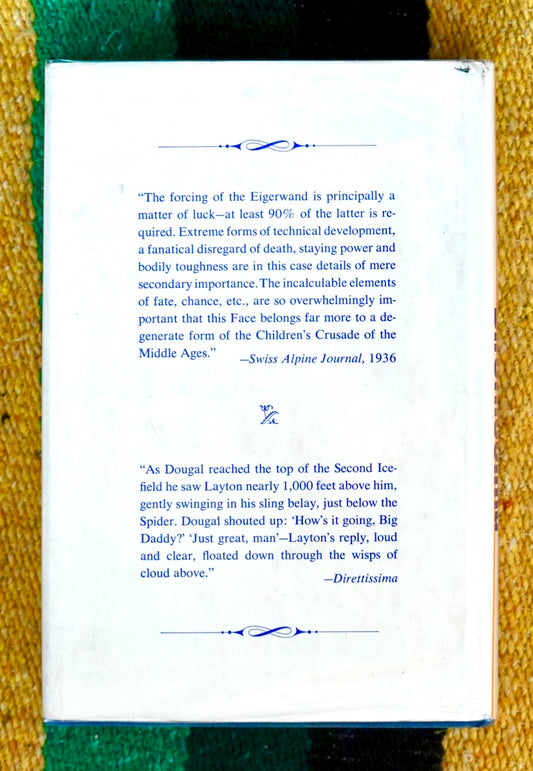 "The forcing of the Eigerwand is principally a matter of luck—at least 90% of the latter is required. Extreme forms of technical development, a fanatical disregard of death, staying power and bodily toughness are in this case details of mere secondary importance. The incalculable elements of fate, chance, etc., are so overwhelmingly important that this Face belongs far more to a degenerate form of the Children's Crusade of the Middle Ages."

—Swiss Alpine Journal, 1936

"As Dougal reached the top of the Second Icefield he saw Layton nearly 1,000 feet above him, gently swinging in his sling belay, just below the Spider. Dougal shouted up: 'How's it going, Big Daddy?' 'Just great, man'—Layton's reply, loud and clear, floated down through the wisps of cloud above."

—Direttissima